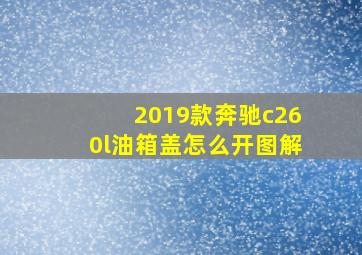 2019款奔驰c260l油箱盖怎么开图解